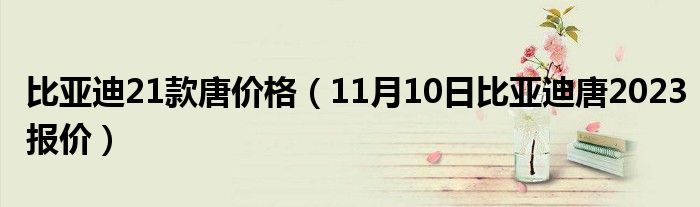 比亚迪21款唐价格（11月10日比亚迪唐2023报价）